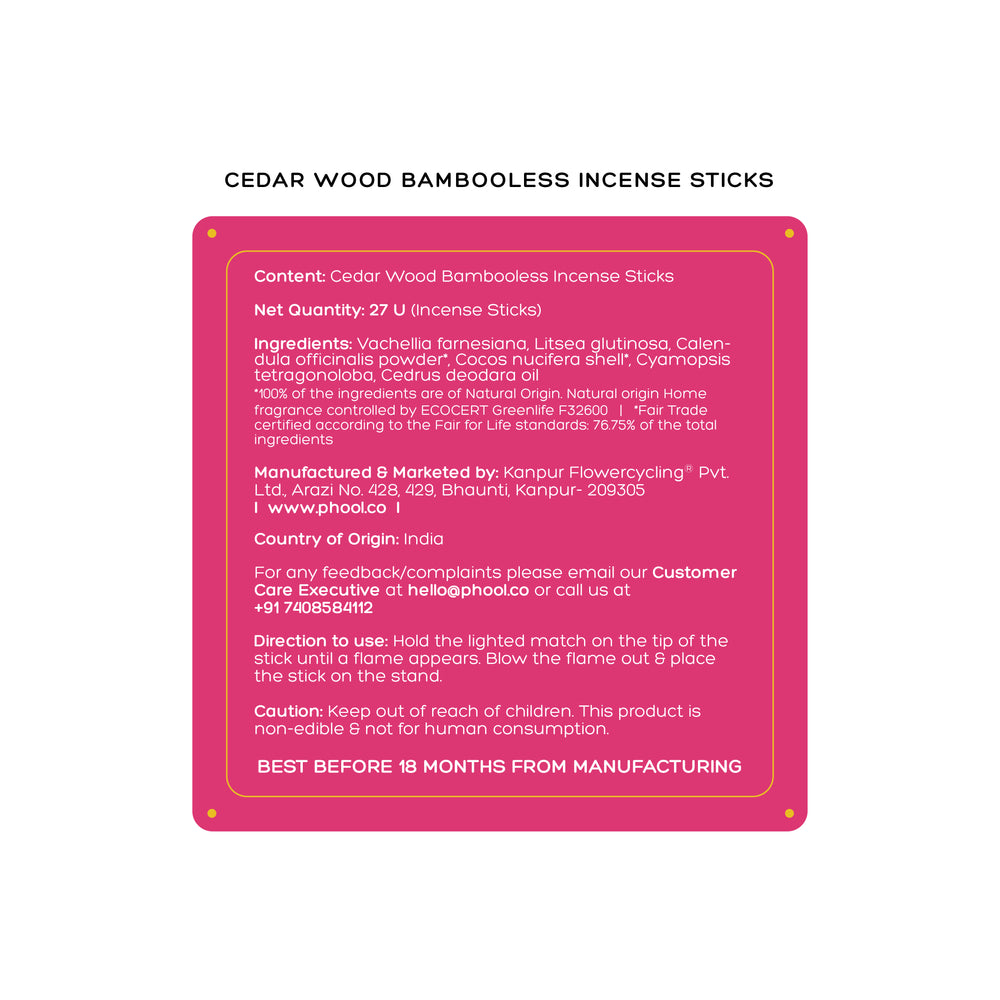 CEDAR WOOD BAMBOOLESS INCENSE STICKS

Content: Cedar Wood Bambooless Incense Sticks

Net Quantity: 27 U (Incense Sticks)

Ingredients: Vachellia farnesiana, Litsea glutinosa, Calendula officinalis powder*, Cocos nucifera shell*, Cyamopsis tetragonoloba, Cedrus deodara oil
*100% of the ingredients are of Natural Origin. Natural origin Home fragrance controlled by ECOCERT Greenlife F32600 | *Fair Trade certified according to the Fair for Life standards: 76.75% of the total ingredients

Manufactured & Marketed by: Kanpur Flowercycling® Pvt. Ltd., Arazi No. 428, 429, Bhaunti, Kanpur- 209305
I www.phool.co I

Country of Origin: India

For any feedback/complaints please email our Customer Care Executive at hello@phool.co or call us at +91 7408584112

Direction to use: Hold the lighted match on the tip of the stick until a flame appears. Blow the flame out & place the stick on the stand.

Caution: Keep out of reach of children. This product is non-edible & not for human consumption.

BEST BEFORE 18 MONTHS FROM MANUFACTURING